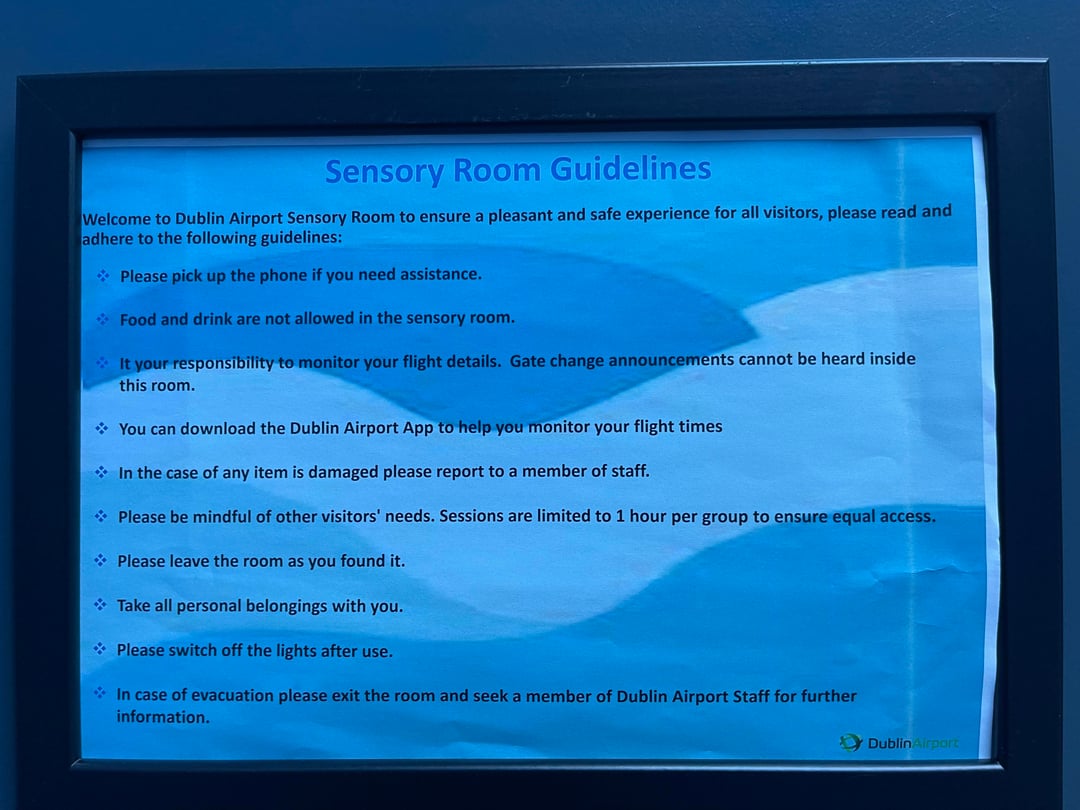 Sensory Room Guidelines

Welcome to Dublin Airport Sensory Room to ensure a pleasant and safe experience for all visitors, please read and adhere to the following guidelines:

❖ Please pick up the phone if you need assistance.

❖ Food and drink are not allowed in the sensory room.

❖ It your responsibility to monitor your flight details. Gate change announcements cannot be heard inside this room.

❖ You can download the Dublin Airport App to help you monitor your flight times

❖ In the case of any item is damaged please report to a member of staff.

❖ Please be mindful of other visitors' needs. Sessions are limited to 1 hour per group to ensure equal access.

❖ Please leave the room as you found it.

❖ Take all personal belongings with you.

❖ Please switch off the lights after use.

❖ In case of evacuation please exit the room and seek a member of Dublin Airport Staff for further information.

DublinAirport